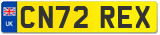 UK
CN72 REX